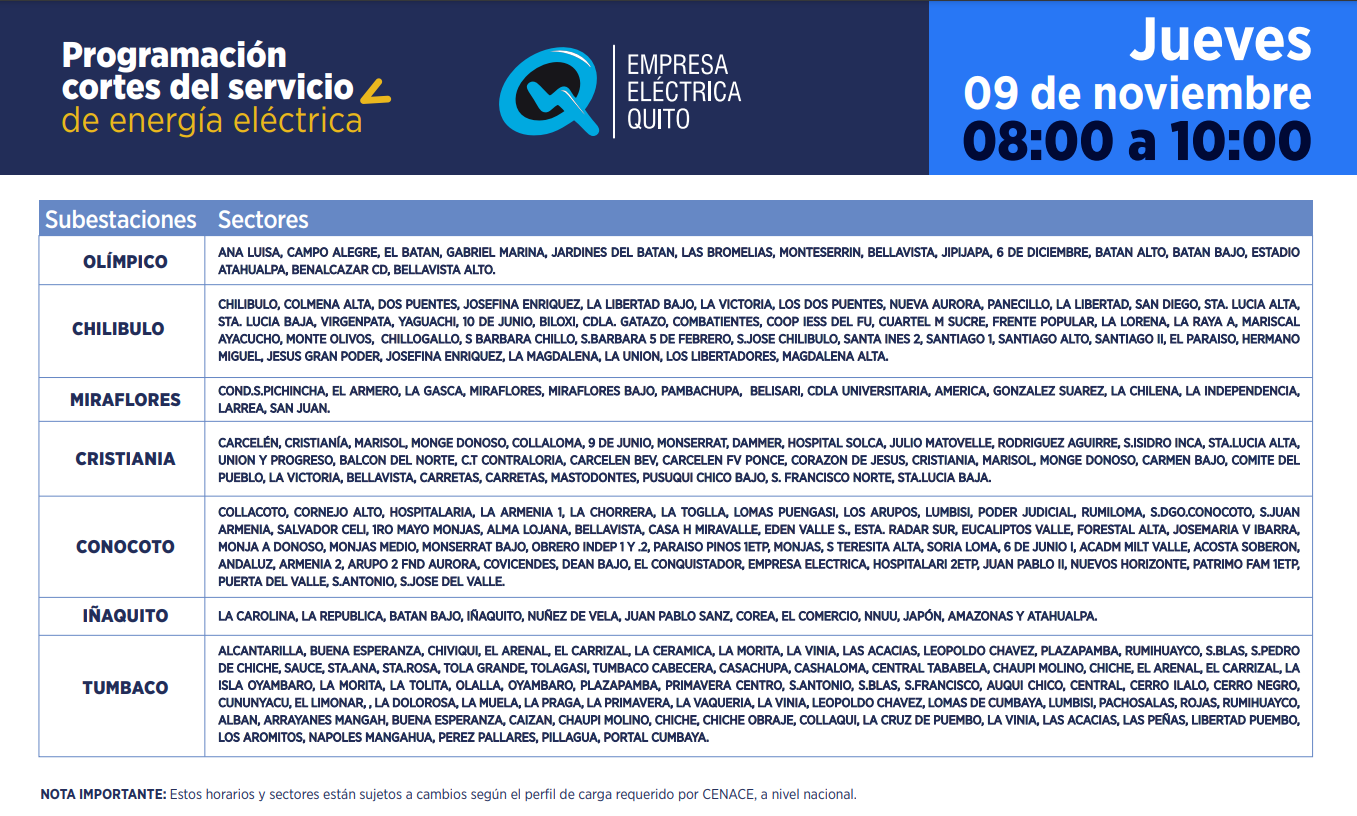 Programación
cortes del servicio
de energía eléctrica

EMPRESA
ELÉCTRICA
QUITO

Jueves
09 de noviembre
08:00 a 10:00

| Subestaciones | Sectores |
|---|---|
| OLÍMPICO | ANA LUISA, CAMPO ALEGRE, EL BATAN, GABRIEL MARINA, JARDINES DEL BATAN, LAS BROMELIAS, MONTESERRIN, BELLAVISTA, JIPIJAPA, 6 DE DICIEMBRE, BATAN ALTO, BATAN BAJO, ESTADIO ATAHUALPA, BENALCAZAR CD, BELLAVISTA ALTO. |
| CHILIBULO | CHILIBULO, COLMENA ALTA, DOS PUENTES, JOSEFINA ENRIQUEZ, LA LIBERTAD BAJO, LA VICTORIA, LOS DOS PUENTES, NUEVA AURORA, PANECILLO, LA LIBERTAD, SAN DIEGO, STA. LUCIA ALTA, STA. LUCIA BAJA, VIRGENPATA, YAGUACHI, 10 DE JUNIO, BILOXI, CDLA. GATAZO, COMBATIENTES, COOP IESS DEL FU, CUARTEL M SUCRE, FRENTE POPULAR, LA LORENA, LA RAYA A, MARISCAL AYACUCHO, MONTE OLIVOS, CHILLOGALLO, S BARBARA CHILLO, S.BARBARA 5 DE FEBRERO, S.JOSE CHILIBULO, SANTA INES 2, SANTIAGO 1, SANTIAGO ALTO, SANTIAGO II, EL PARAISO, HERMANO MIGUEL, JESUS GRAN PODER, JOSEFINA ENRIQUEZ, LA MAGDALENA, LA UNION, LOS LIBERTADORES, MAGDALENA ALTA. |
| MIRAFLORES | COND.S.PICHINCHA, EL ARMERO, LA GASCA, MIRAFLORES, MIRAFLORES BAJO, PAMBACHUPA, BELISARI, CDLA UNIVERSITARIA, AMERICA, GONZALEZ SUAREZ, LA CHILENA, LA INDEPENDENCIA, LARREA, SAN JUAN. |
| CRISTIANIA | CARCELÉN, CRISTIANÍA, MARISOL, MONGE DONOSO, COLLALOMA, 9 DE JUNIO, MONSERRAT, DAMMER, HOSPITAL SOLCA, JULIO MATOVELLE, RODRIGUEZ AGUIRRE, S.ISIDRO INCA, STA.LUCIA ALTA, UNION Y PROGRESO, BALCON DEL NORTE, C.T CONTRALORIA, CARCELEN BEV, CARCELEN FV PONCE, CORAZON DE JESUS, CRISTIANIA, MARISOL, MONGE DONOSO, CARMEN BAJO, COMITE DEL PUEBLO, LA VICTORIA, BELLAVISTA, CARRETAS, CARRETAS, MASTODONTES, PUSUQUI CHICO BAJO, S. FRANCISCO NORTE, STA.LUCIA BAJA. |
| CONOCOTO | COLLACOTO, CORNEJO ALTO, HOSPITALARIA, LA ARMENIA 1, LA CHORRERA, LA TOGLLA, LOMAS PUENGASI, LOS ARUPOS, LUMBISI, PODER JUDICIAL, RUMILOMA, S.DGO.CONOCOTO, S.JUAN ARMENIA, SALVADOR CELI, 1RO MAYO MONJAS, ALMA LOJANA, BELLAVISTA, CASA H MIRAVALLE, EDEN VALLE S., ESTA. RADAR SUR, EUCALIPTOS VALLE, FORESTAL ALTA, JOSEMARIA V IBARRA, MONJA A DONOSO, MONJAS MEDIO, MONSERRAT BAJO, OBRERO INDEP 1 Y .2, PARAISO PINOS 1ETP, MONJAS, S TERESITA ALTA, SORIA LOMA, 6 DE JUNIO I, ACADM MILT VALLE, ACOSTA SOBERON, ANDALUZ, ARMENIA 2, ARUPO 2 FND AURORA, COVICENDES, DEAN BAJO, EL CONQUISTADOR, EMPRESA ELECTRICA, HOSPITALARI 2ETP, JUAN PABLO II, NUEVOS HORIZONTE, PATRIMO FAM 1ETP, PUERTA DEL VALLE, S.ANTONIO, S.JOSE DEL VALLE. |
| IÑAQUITO | LA CAROLINA, LA REPUBLICA, BATAN BAJO, IÑAQUITO, NUÑEZ DE VELA, JUAN PABLO SANZ, COREA, EL COMERCIO, NNUU, JAPÓN, AMAZONAS Y ATAHUALPA. |
| TUMBACO | ALCANTARILLA, BUENA ESPERANZA, CHIVIQUI, EL ARENAL, EL CARRIZAL, LA CERAMICA, LA MORITA, LA VINIA, LAS ACACIAS, LEOPOLDO CHAVEZ, PLAZAPAMBA, RUMIHUAYCO, S.BLAS, S.PEDRO DE CHICHE, SAUCE, STA.ANA, STA.ROSA, TOLA GRANDE, TOLAGASI, TUMBACO CABECERA, CASACHUPA, CASHALOMA, CENTRAL TABABELA, CHAUPI MOLINO, CHICHE, EL ARENAL, EL CARRIZAL, LA ISLA OYAMBARO, LA MORITA, LA TOLITA, OLALLA, OYAMBARO, PLAZAPAMBA, PRIMAVERA CENTRO, S.ANTONIO, S.BLAS, S.FRANCISCO, AUQUI CHICO, CENTRAL, CERRO ILALO, CERRO NEGRO, CUNUNYACU, EL LIMONAR, , LA DOLOROSA, LA MUELA, LA PRAGA, LA PRIMAVERA, LA VAQUERIA, LA VINIA, LEOPOLDO CHAVEZ, LOMAS DE CUMBAYA, LUMBISI, PACHOSALAS, ROJAS, RUMIHUAYCO, ALBAN, ARRAYANES MANGAH, BUENA ESPERANZA, CAIZAN, CHAUPI MOLINO, CHICHE, CHICHE OBRAJE, COLLAQUI, LA CRUZ DE PUEMBO, LA VINIA, LAS ACACIAS, LAS PEÑAS, LIBERTAD PUEMBO, LOS AROMITOS, NAPOLES MANGAHUA, PEREZ PALLARES, PILLAGUA, PORTAL CUMBAYA. |

NOTA IMPORTANTE: Estos horarios y sectores están sujetos a cambios según el perfil de carga requerido por CENACE, a nivel nacional.